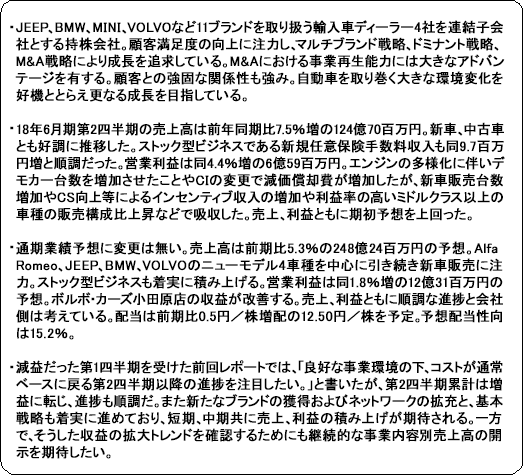 ・JEEP、BMW、MINI、VOLVOなど11ブランドを取り扱う輸入車ディーラー4社を連結子会社とする持株会社。顧客満足度の向上に注力し、マルチブランド戦略、ドミナント戦略、M&A戦略により成長を追求している。M&Aにおける事業再生能力には大きなアドバンテージを有する。顧客との強固な関係性も強み。自動車を取り巻く大きな環境変化を好機ととらえ更なる成長を目指している。

・18年6月期第2四半期の売上高は前年同期比7.5%増の124億70百万円。新車、中古車とも好調に推移した。ストック型ビジネスである新規任意保険手数料収入も同9.7百万円増と順調だった。営業利益は同4.4%増の6億59百万円。エンジンの多様化に伴いデモカー台数を増加させたことやCIの変更で減価償却費が増加したが、新車販売台数増加やCS向上等によるインセンティブ収入の増加や利益率の高いミドルクラス以上の車種の販売構成比上昇などで吸収した。売上、利益ともに期初予想を上回った。

・通期業績予想に変更は無い。売上高は前期比5.3%の248億24百万円の予想。Alfa Romeo、JEEP、BMW、VOLVOのニューモデル4車種を中心に引き続き新車販売に注力。ストック型ビジネスも着実に積み上げる。営業利益は同1.8%増の12億31百万円の予想。ボルボ・カーズ小田原店の収益が改善する。売上、利益ともに順調な進捗と会社側は考えている。配当は前期比0.5円／株増配の12.50円／株を予定。予想配当性向は15.2%。

・減益だった第1四半期を受けた前回レポートでは、「良好な事業環境の下、コストが通常ベースに戻る第2四半期以降の進捗を注目したい。」と書いたが、第2四半期累計は増益に転じ、進捗も順調だ。また新たなブランドの獲得およびネットワークの拡充と、基本戦略も着実に進めており、短期、中期共に売上、利益の積み上げが期待される。一方で、そうした収益の拡大トレンドを確認するためにも継続的な事業内容別売上高の開示を期待したい。